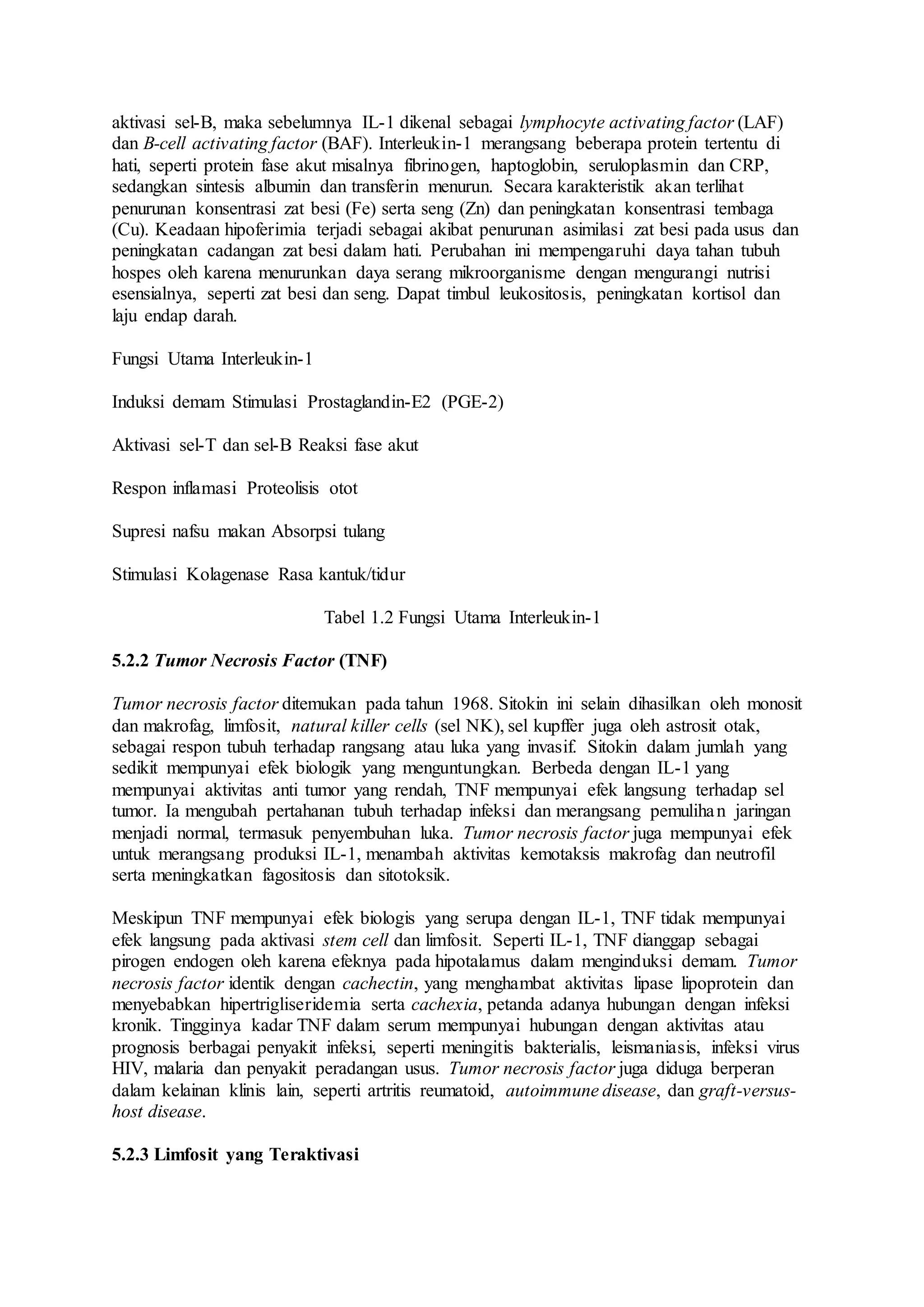 aktivasi sel-B, maka sebelumnya IL-1 dikenal sebagai lymphocyte activating factor (LAF) dan B-cell activating factor (BAF). Interleukin-1 merangsang beberapa protein tertentu di hati, seperti protein fase akut misalnya fibrinogen, haptoglobin, seruloplasmin dan CRP, sedangkan sintesis albumin dan transferin menurun. Secara karakteristik akan terlihat penurunan konsentrasi zat besi (Fe) serta seng (Zn) dan peningkatan konsentrasi tembaga (Cu). Keadaan hipoferimia terjadi sebagai akibat penurunan asimilasi zat besi pada usus dan peningkatan cadangan zat besi dalam hati. Perubahan ini mempengaruhi daya tahan tubuh hospes oleh karena menurunkan daya serang mikroorganisme dengan mengurangi nutrisi esensialnya, seperti zat besi dan seng. Dapat timbul leukositosis, peningkatan kortisol dan laju endap darah.

Fungsi Utama Interleukin-1

Induksi demam Stimulasi Prostaglandin-E2 (PGE-2)

Aktivasi sel-T dan sel-B Reaksi fase akut

Respon inflamasi Proteolisis otot

Supresi nafsu makan Absorpsi tulang

Stimulasi Kolagenase Rasa kantuk/tidur

Tabel 1.2 Fungsi Utama Interleukin-1

5.2.2 Tumor Necrosis Factor (TNF)

Tumor necrosis factor ditemukan pada tahun 1968. Sitokin ini selain dihasilkan oleh monosit dan makrofag, limfosit, natural killer cells (sel NK), sel kupffer juga oleh astrosit otak, sebagai respon tubuh terhadap rangsang atau luka yang invasif. Sitokin dalam jumlah yang sedikit mempunyai efek biologik yang menguntungkan. Berbeda dengan IL-1 yang mempunyai aktivitas anti tumor yang rendah, TNF mempunyai efek langsung terhadap sel tumor. Ia mengubah pertahanan tubuh terhadap infeksi dan merangsang pemulihan jaringan menjadi normal, termasuk penyembuhan luka. Tumor necrosis factor juga mempunyai efek untuk merangsang produksi IL-1, menambah aktivitas kemotaksis makrofag dan neutrofil serta meningkatkan fagositosis dan sitotoksik.

Meskipun TNF mempunyai efek biologis yang serupa dengan IL-1, TNF tidak mempunyai efek langsung pada aktivasi stem cell dan limfosit. Seperti IL-1, TNF dianggap sebagai pirogen endogen oleh karena efeknya pada hipotalamus dalam menginduksi demam. Tumor necrosis factor identik dengan cachectin, yang menghambat aktivitas lipase lipoprotein dan menyebabkan hipertrigliseridemia serta cachexia, petanda adanya hubungan dengan infeksi kronik. Tingginya kadar TNF dalam serum mempunyai hubungan dengan aktivitas atau prognosis berbagai penyakit infeksi, seperti meningitis bakterialis, leismaniasis, infeksi virus HIV, malaria dan penyakit peradangan usus. Tumor necrosis factor juga diduga berperan dalam kelainan klinis lain, seperti artritis reumatoid, autoimmune disease, dan graft-versus-host disease.

5.2.3 Limfosit yang Teraktivasi